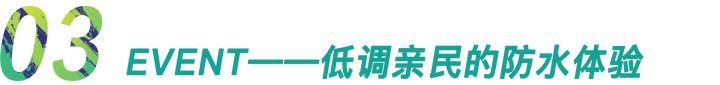 03 EVENT——低调亲民的防水体验